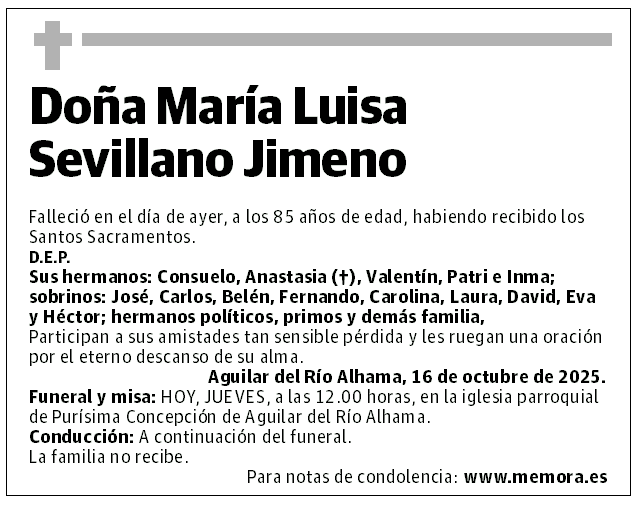 Doña María Luisa Sevillano Jimeno

Falleció en el día de ayer, a los 85 años de edad, habiendo recibido los Santos Sacramentos.
D.E.P.
Sus hermanos: Consuelo, Anastasia (†), Valentín, Patri e Inma; sobrinos: José, Carlos, Belén, Fernando, Carolina, Laura, David, Eva y Héctor; hermanos políticos, primos y demás familia,
Participan a sus amistades tan sensible pérdida y les ruegan una oración por el eterno descanso de su alma.
Aguilar del Río Alhama, 16 de octubre de 2025.
Funeral y misa: HOY, JUEVES, a las 12.00 horas, en la iglesia parroquial de Purísima Concepción de Aguilar del Río Alhama.
Conducción: A continuación del funeral.
La familia no recibe.
Para notas de condolencia: www.memora.es